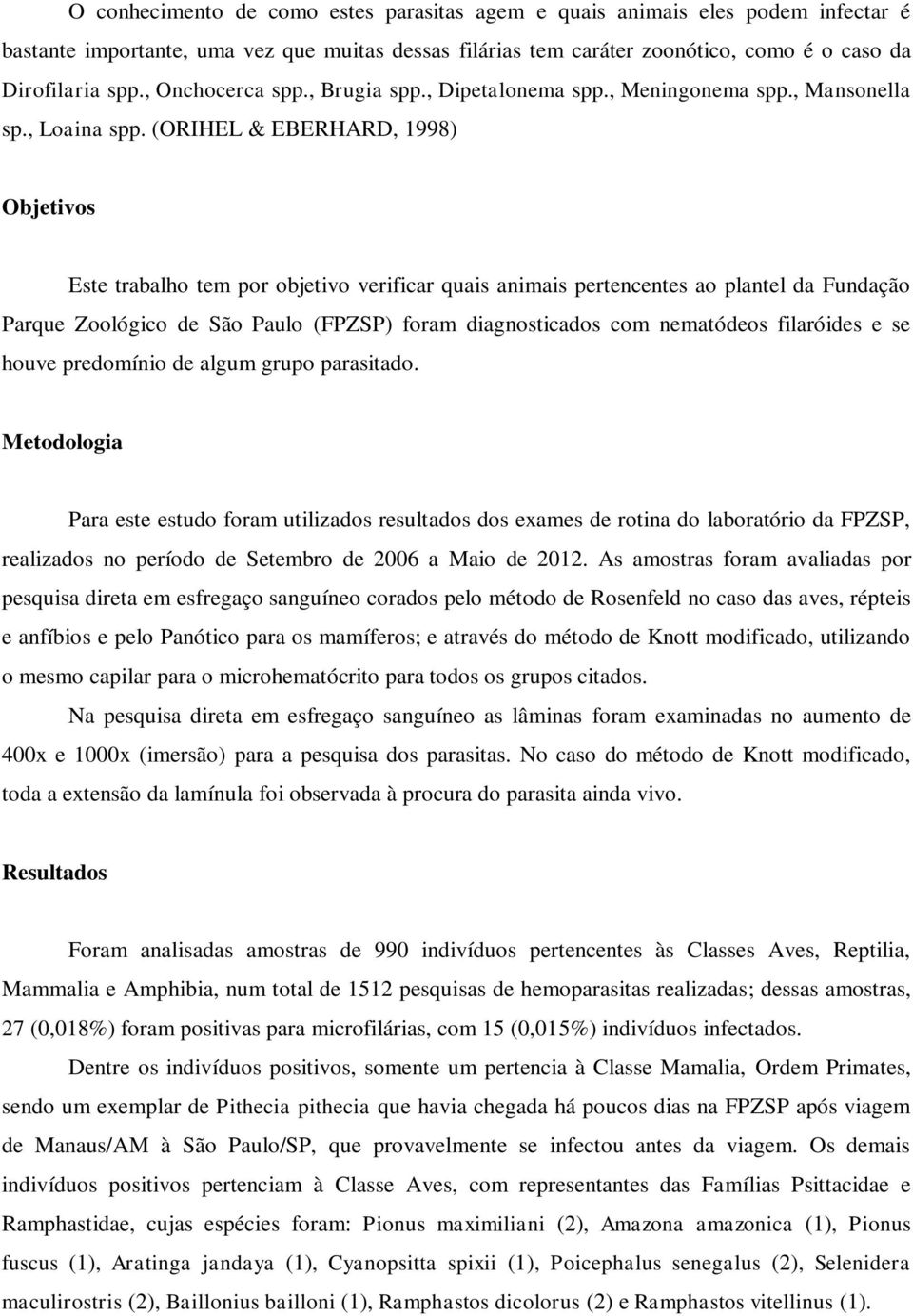 O conhecimento de como estes parasitas agem e quais animais eles podem infectar é bastante importante, uma vez que muitas dessas filárias tem caráter zoonótico, como é o caso da Dirofilaria spp., Onchocerca spp., Brugia spp., Dipetalonema spp., Meningonema spp., Mansonella sp., Loaina spp. (ORIHEL & EBERHARD, 1998)

Objetivos

Este trabalho tem por objetivo verificar quais animais pertencentes ao plantel da Fundação Parque Zoológico de São Paulo (FPZSP) foram diagnosticados com nematódeos filaróides e se houve predomínio de algum grupo parasitado.

Metodologia

Para este estudo foram utilizados resultados dos exames de rotina do laboratório da FPZSP, realizados no período de Setembro de 2006 a Maio de 2012. As amostras foram avaliadas por pesquisa direta em esfregaço sanguíneo corados pelo método de Rosenfeld no caso das aves, répteis e anfíbios e pelo Panótico para os mamíferos; e através do método de Knott modificado, utilizando o mesmo capilar para o microhematócrito para todos os grupos citados.

Na pesquisa direta em esfregaço sanguíneo as lâminas foram examinadas no aumento de 400x e 1000x (imersão) para a pesquisa dos parasitas. No caso do método de Knott modificado, toda a extensão da lamínula foi observada à procura do parasita ainda vivo.

Resultados

Foram analisadas amostras de 990 indivíduos pertencentes às Classes Aves, Reptilia, Mammalia e Amphibia, num total de 1512 pesquisas de hemoparasitas realizadas; dessas amostras, 27 (0,018%) foram positivas para microfilárias, com 15 (0,015%) indivíduos infectados.

Dentre os indivíduos positivos, somente um pertencia à Classe Mamalia, Ordem Primates, sendo um exemplar de Pithecia pithecia que havia chegada há poucos dias na FPZSP após viagem de Manaus/AM à São Paulo/SP, que provavelmente se infectou antes da viagem. Os demais indivíduos positivos pertenciam à Classe Aves, com representantes das Famílias Psittacidae e Ramphastidae, cujas espécies foram: Pionus maximiliani (2), Amazona amazonica (1), Pionus fuscus (1), Aratinga jandaya (1), Cyanopsitta spixii (1), Poicephalus senegalus (2), Selenidera maculirostris (2), Baillonius bailloni (1), Ramphastos dicolorus (2) e Ramphastos vitellinus (1).